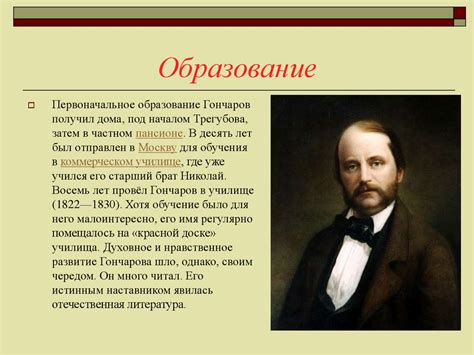 Образование

Первоначальное образование Гончаров получил дома, под началом Трегубова, затем в частном пансионе. В десять лет был отправлен в Москву для обучения в коммерческом училище, где уже учился его старший брат Николай. Восемь лет провёл Гончаров в училище (1822—1830). Хотя обучение было для него малоинтересно, его имя регулярно помещалось на «красной доске» училища. Духовное и нравственное развитие Гончарова шло, однако, своим чередом. Он много читал. Его истинным наставником явилась отечественная литература.